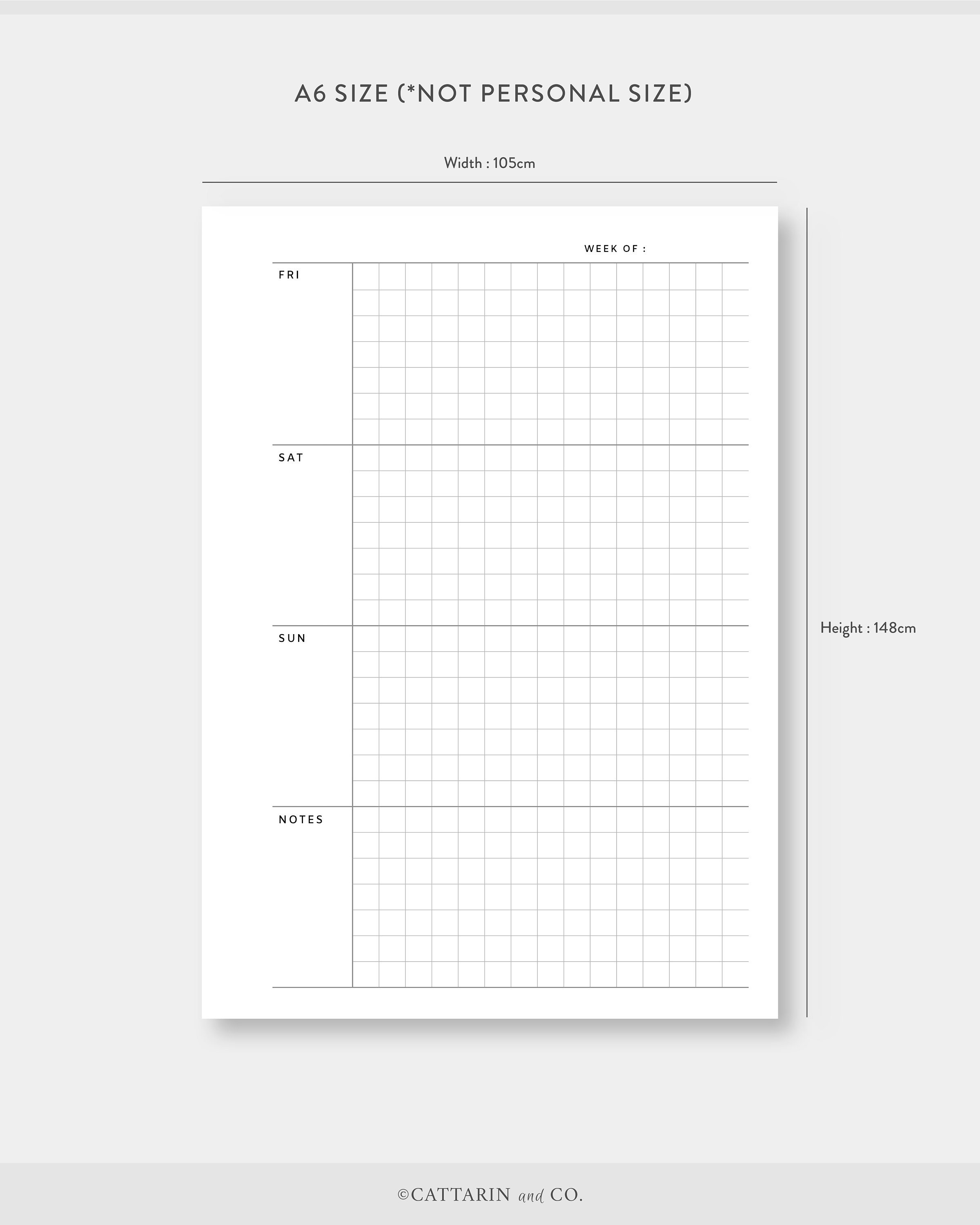 A6 SIZE (*NOT PERSONAL SIZE)

Width : 105cm

WEEK OF :

FRI

SAT

SUN

NOTES

Height : 148cm

©CATTARIN and CO.